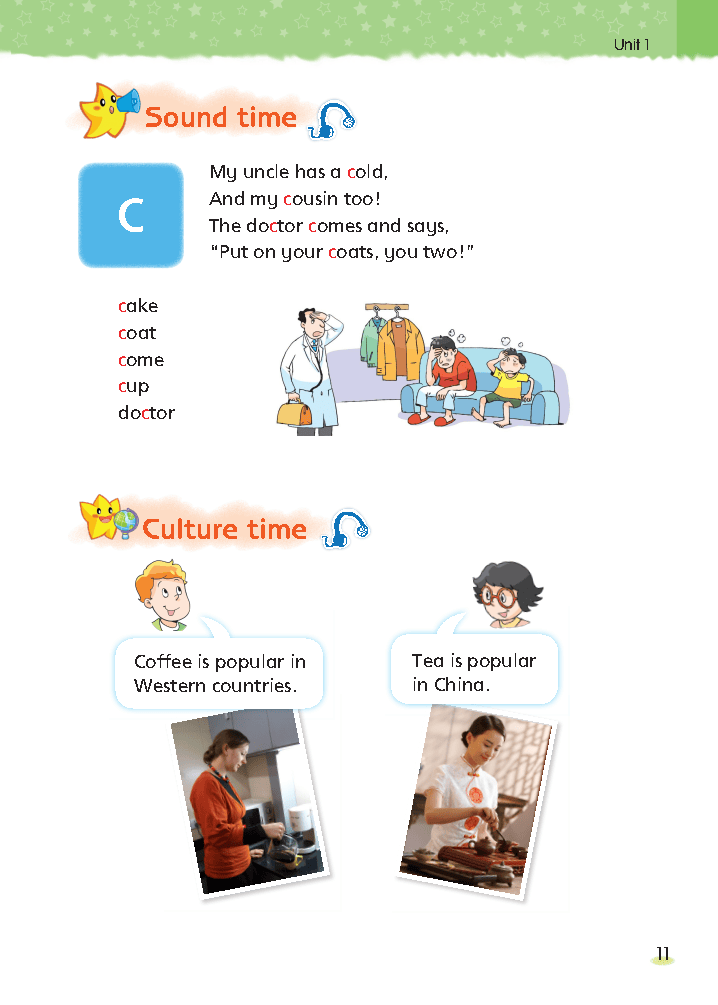 Unit 1

Sound time

C

My uncle has a cold,
And my cousin too!
The doctor comes and says,
"Put on your coats, you two!"

cake
coat
come
cup
doctor

Culture time

Coffee is popular in Western countries.

Tea is popular in China.

11